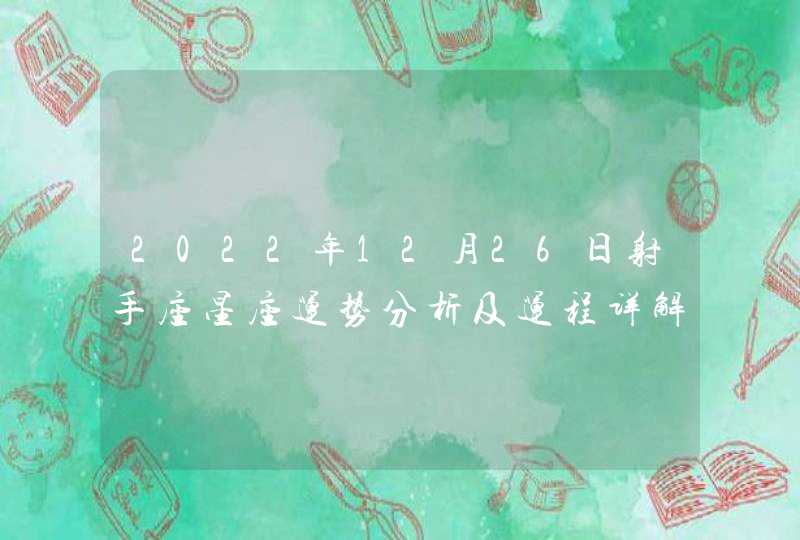 2022年12月26日射手座星座运势分析及运程详解

ABC